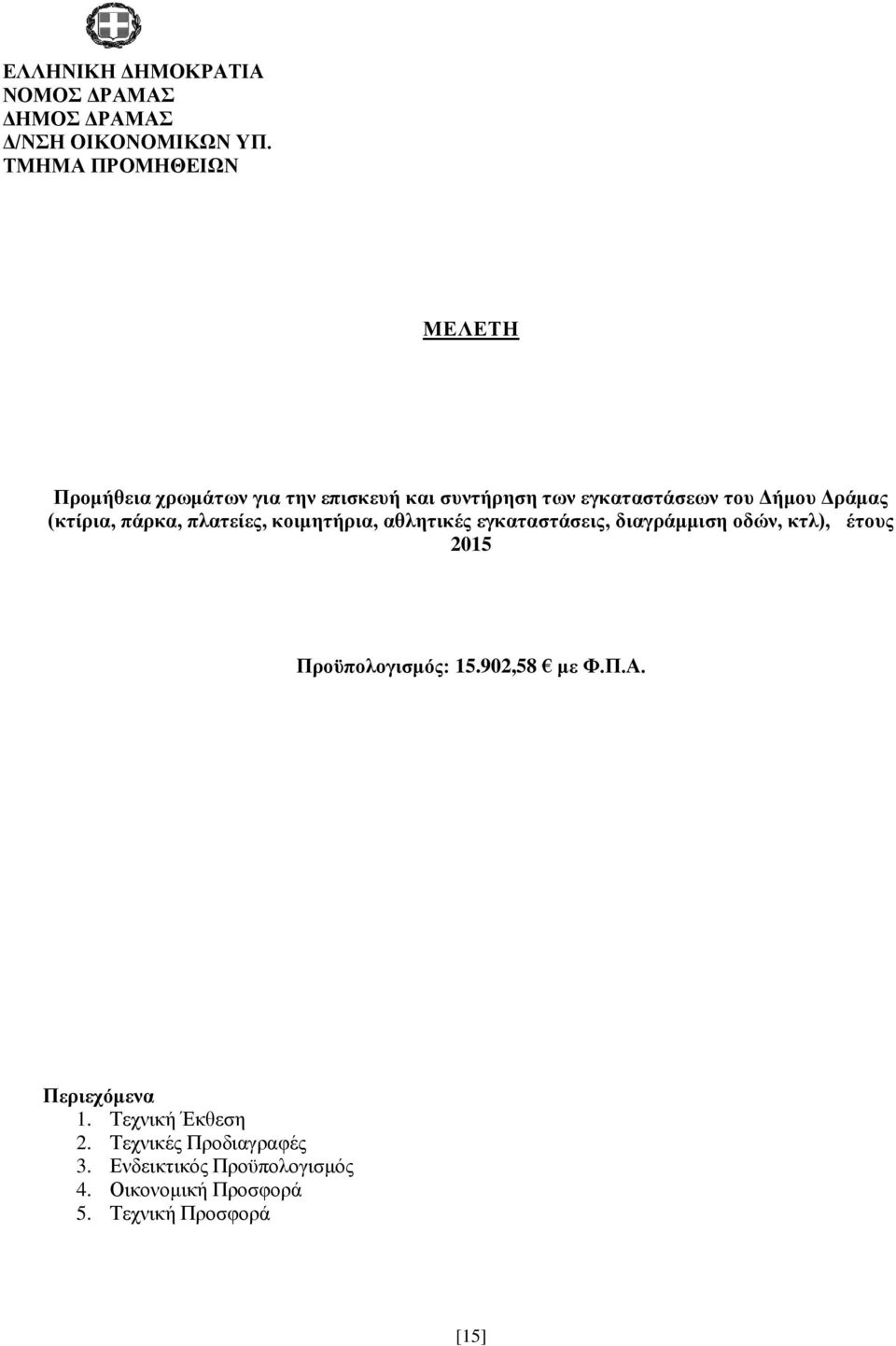 ΕΛΛΗΝΙΚΗ ΔΗΜΟΚΡΑΤΙΑ
ΝΟΜΟΣ ΔΡΑΜΑΣ
ΔΗΜΟΣ ΔΡΑΜΑΣ
Δ/ΝΣΗ ΟΙΚΟΝΟΜΙΚΩΝ ΥΠ.
ΤΜΗΜΑ ΠΡΟΜΗΘΕΙΩΝ

ΜΕΛΕΤΗ

Προμήθεια χρωμάτων για την επισκευή και συντήρηση των εγκαταστάσεων του Δήμου Δράμας (κτίρια, πάρκα, πλατείες, κοιμητήρια, αθλητικές εγκαταστάσεις, διαγράμμιση οδών, κτλ), έτους 2015

Προϋπολογισμός: 15.902,58 € με Φ.Π.Α.

Περιεχόμενα
1. Τεχνική Έκθεση
2. Τεχνικές Προδιαγραφές
3. Ενδεικτικός Προϋπολογισμός
4. Οικονομική Προσφορά
5. Τεχνική Προσφορά

[15]